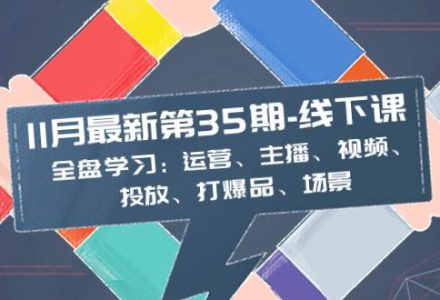 11月最新第35期-线下课

全盘学习：运营、主播、视频、投放、打爆品、场景